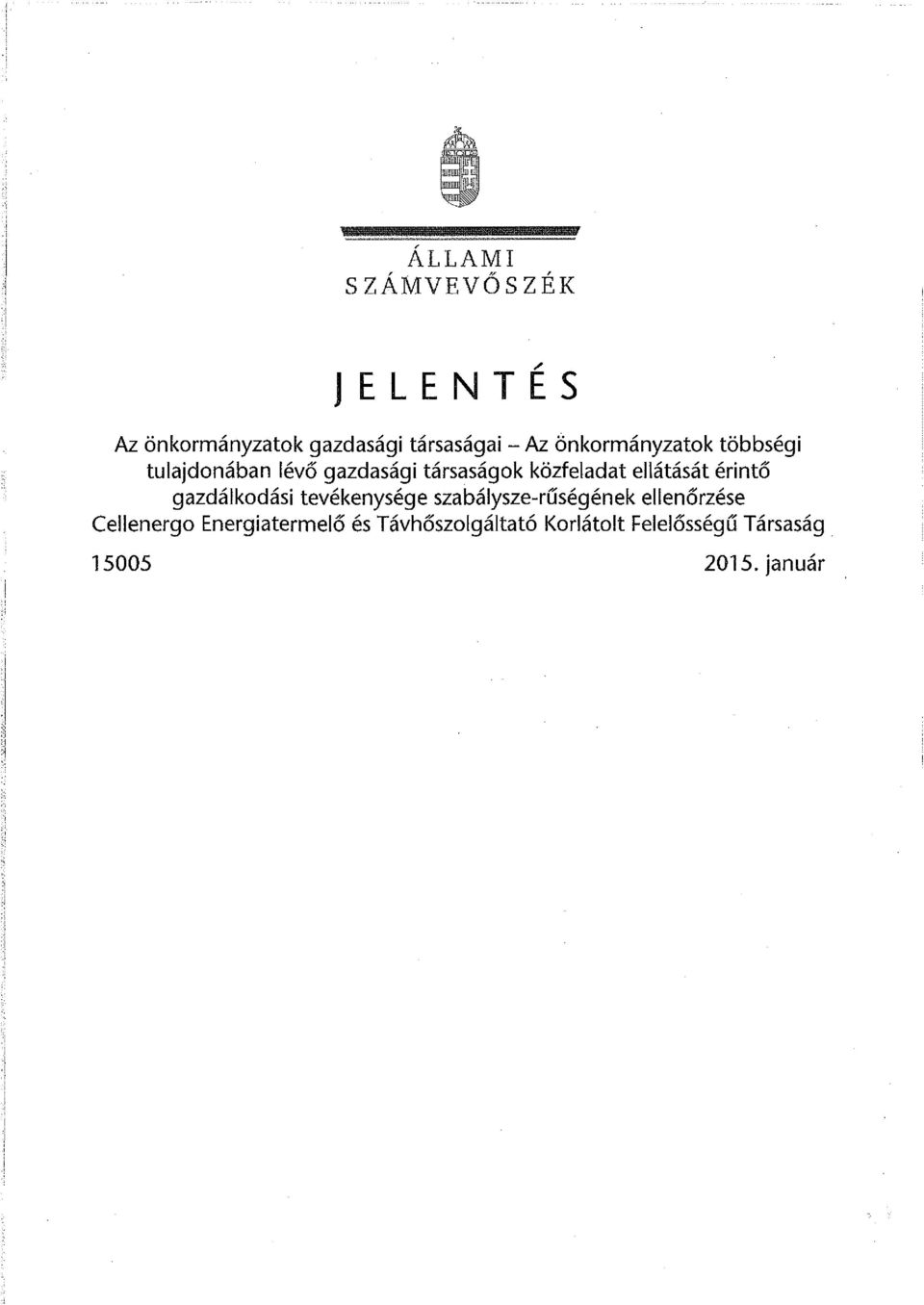 ÁLLAMI
SZÁMVEVŐSZÉK

JELENTÉS

Az önkormányzatok gazdasági társaságai – Az önkormányzatok többségi tulajdonában lévő gazdasági társaságok közfeladat ellátását érintő gazdálkodási tevékenysége szabálysze-rűségének ellenőrzése
Cellenergo Energiatermelő és Távhőszolgáltató Korlátolt Felelősségű Társaság

15005

2015. január